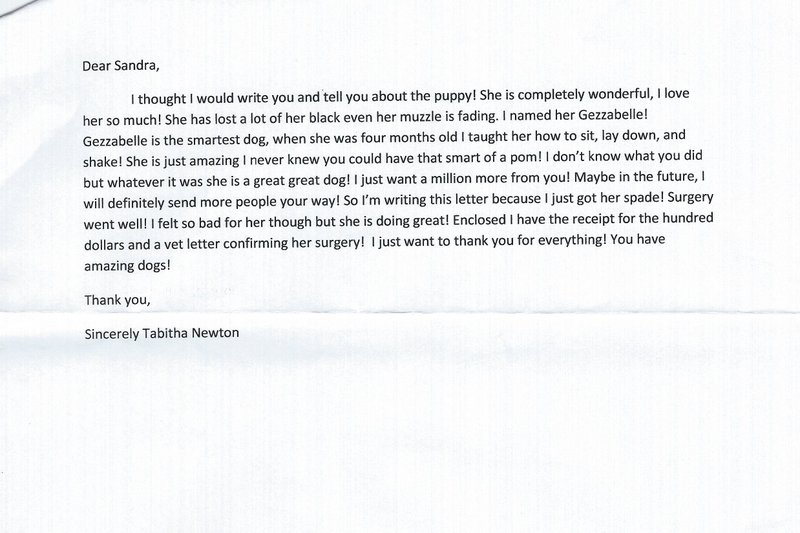 Dear Sandra,

I thought I would write you and tell you about the puppy! She is completely wonderful, I love her so much! She has lost a lot of her black even her muzzle is fading. I named her Gezzabelle! Gezzabelle is the smartest dog, when she was four months old I taught her how to sit, lay down, and shake! She is just amazing I never knew you could have that smart of a pom! I don't know what you did but whatever it was she is a great great dog! I just want a million more from you! Maybe in the future, I will definitely send more people your way! So I'm writing this letter because I just got her spade! Surgery went well! I felt so bad for her though but she is doing great! Enclosed I have the receipt for the hundred dollars and a vet letter confirming her surgery! I just want to thank you for everything! You have amazing dogs!

Thank you,

Sincerely Tabitha Newton